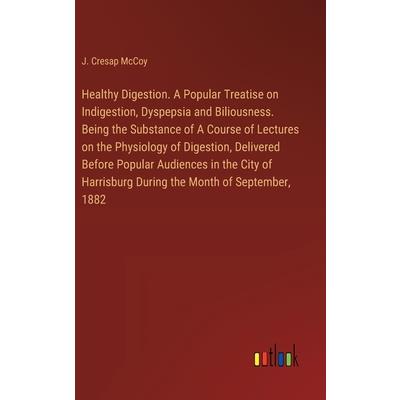 J. Cresap McCoy

Healthy Digestion. A Popular Treatise on Indigestion, Dyspepsia and Biliousness. Being the Substance of A Course of Lectures on the Physiology of Digestion, Delivered Before Popular Audiences in the City of Harrisburg During the Month of September, 1882

outlook